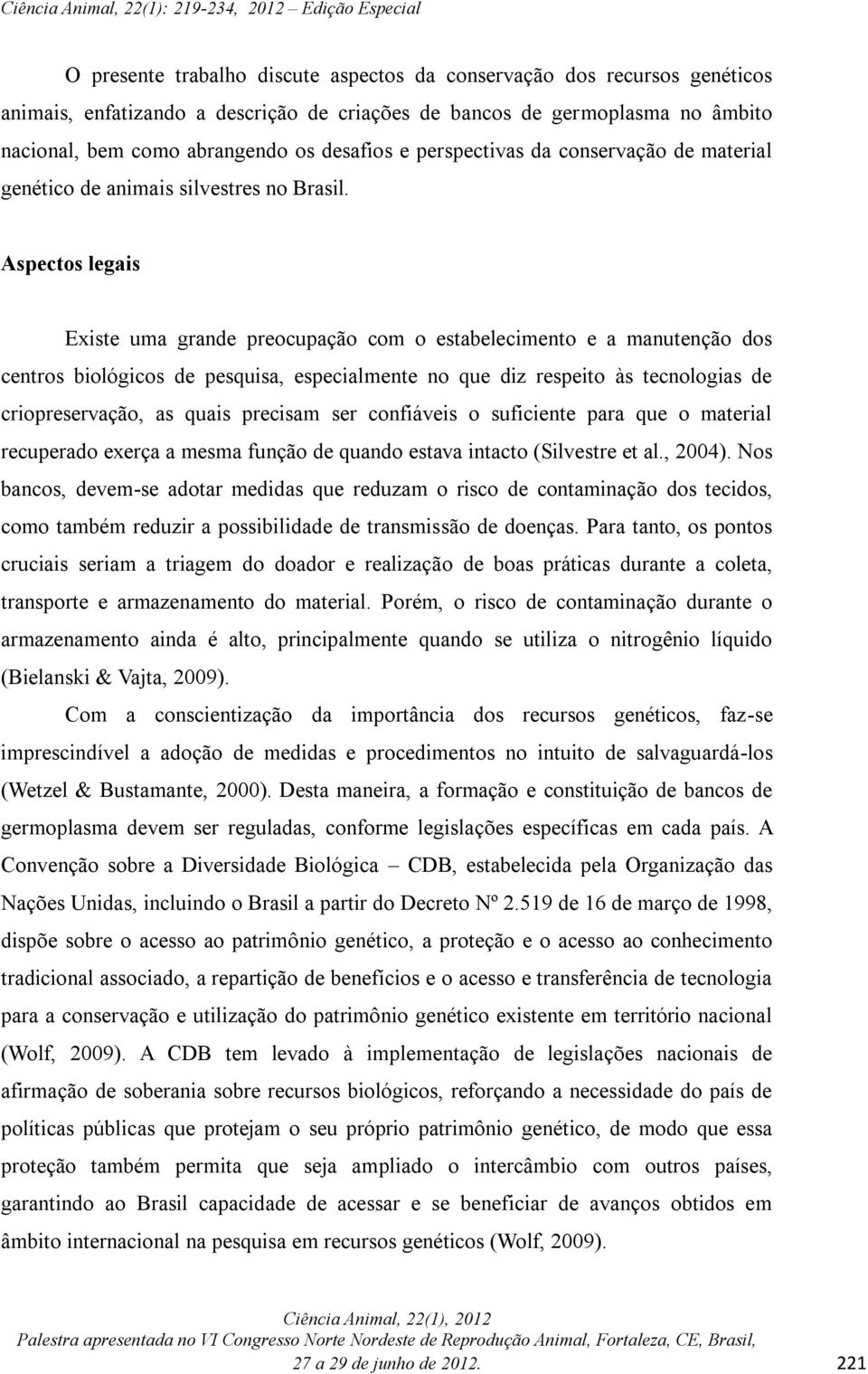 Ciência Animal, 22(1): 219-234, 2012 – Edição Especial

O presente trabalho discute aspectos da conservação dos recursos genéticos animais, enfatizando a descrição de criações de bancos de germoplasma no âmbito nacional, bem como abrangendo os desafios e perspectivas da conservação de material genético de animais silvestres no Brasil.

Aspectos legais

Existe uma grande preocupação com o estabelecimento e a manutenção dos centros biológicos de pesquisa, especialmente no que diz respeito às tecnologias de criopreservação, as quais precisam ser confiáveis o suficiente para que o material recuperado exerça a mesma função de quando estava intacto (Silvestre et al., 2004). Nos bancos, devem-se adotar medidas que reduzam o risco de contaminação dos tecidos, como também reduzir a possibilidade de transmissão de doenças. Para tanto, os pontos cruciais seriam a triagem do doador e realização de boas práticas durante a coleta, transporte e armazenamento do material. Porém, o risco de contaminação durante o armazenamento ainda é alto, principalmente quando se utiliza o nitrogênio líquido (Bielanski & Vajta, 2009).

Com a conscientização da importância dos recursos genéticos, faz-se imprescindível a adoção de medidas e procedimentos no intuito de salvaguardá-los (Wetzel & Bustamante, 2000). Desta maneira, a formação e constituição de bancos de germoplasma devem ser reguladas, conforme legislações específicas em cada país. A Convenção sobre a Diversidade Biológica – CDB, estabelecida pela Organização das Nações Unidas, incluindo o Brasil a partir do Decreto Nº 2.519 de 16 de março de 1998, dispõe sobre o acesso ao patrimônio genético, a proteção e o acesso ao conhecimento tradicional associado, a repartição de benefícios e o acesso e transferência de tecnologia para a conservação e utilização do patrimônio genético existente em território nacional (Wolf, 2009). A CDB tem levado à implementação de legislações nacionais de afirmação de soberania sobre recursos biológicos, reforçando a necessidade do país de políticas públicas que protejam o seu próprio patrimônio genético, de modo que essa proteção também permita que seja ampliado o intercâmbio com outros países, garantindo ao Brasil capacidade de acessar e se beneficiar de avanços obtidos em âmbito internacional na pesquisa em recursos genéticos (Wolf, 2009).

Ciência Animal, 22(1), 2012
Palestra apresentada no VI Congresso Norte Nordeste de Reprodução Animal, Fortaleza, CE, Brasil, 27 a 29 de junho de 2012.
221